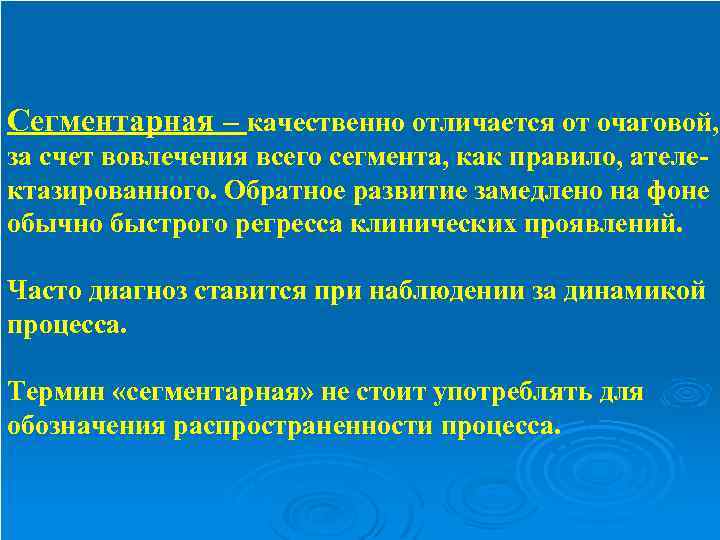 Сегментарная – качественно отличается от очаговой, за счет вовлечения всего сегмента, как правило, ателектазированного. Обратное развитие замедлено на фоне обычно быстрого регресса клинических проявлений.

Часто диагноз ставится при наблюдении за динамикой процесса.

Термин «сегментарная» не стоит употреблять для обозначения распространенности процесса.